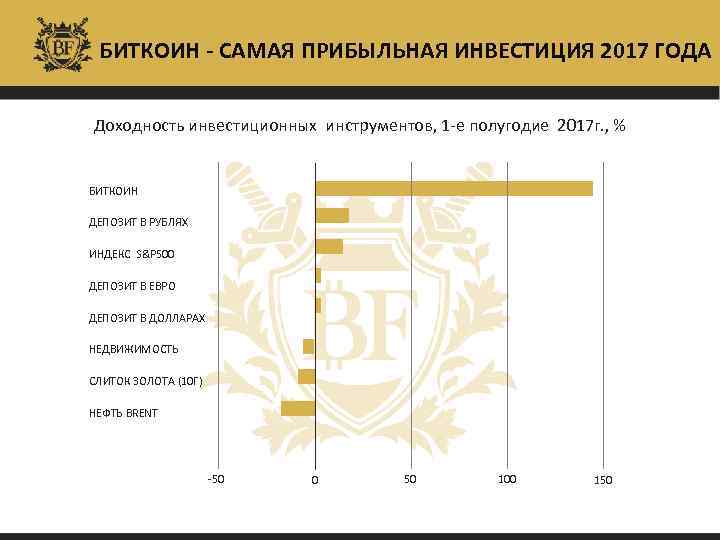 BF

БИТКОИН - САМАЯ ПРИБЫЛЬНАЯ ИНВЕСТИЦИЯ 2017 ГОДА

Доходность инвестиционных инструментов, 1-е полугодие 2017г., %

БИТКОИН
ДЕПОЗИТ В РУБЛЯХ
ИНДЕКС S&P500
ДЕПОЗИТ В ЕВРО
ДЕПОЗИТ В ДОЛЛАРАХ
НЕДВИЖИМОСТЬ
СЛИТОК ЗОЛОТА (10Г)
НЕФТЬ BRENT

-50
0
50
100
150

BF